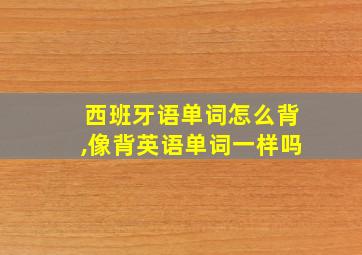 西班牙语单词怎么背,像背英语单词一样吗